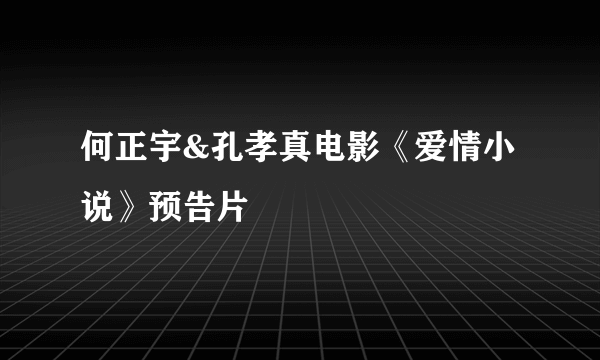 何正宇&孔孝真电影《爱情小说》预告片